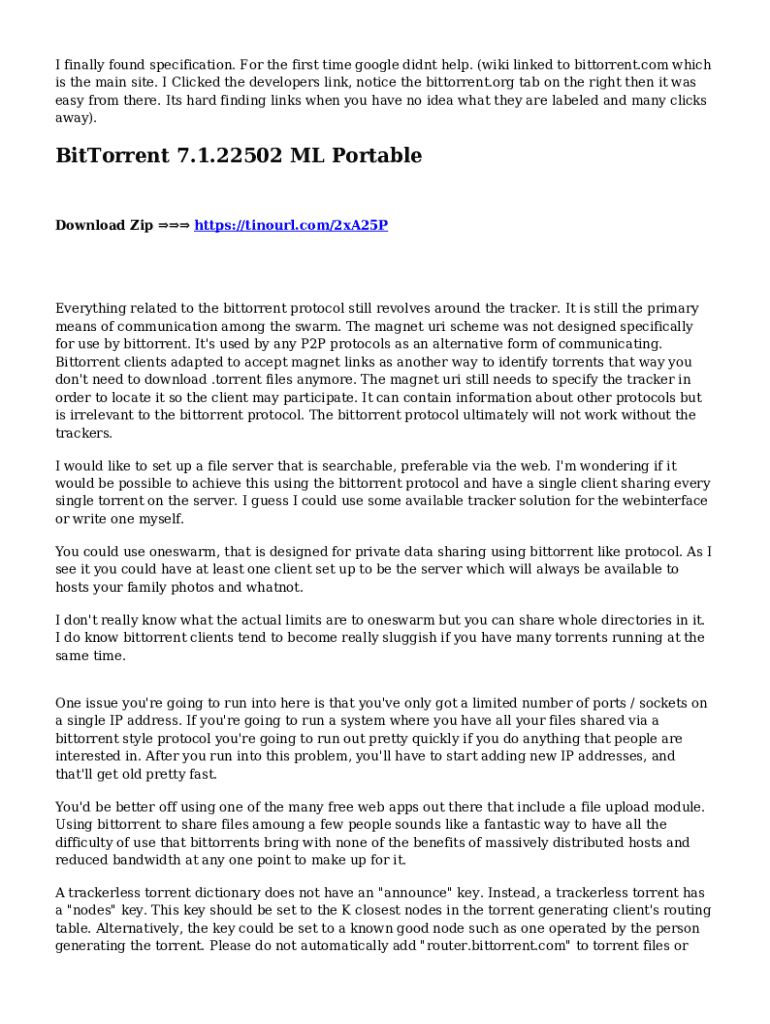 I finally found specification. For the first time google didnt help. (wiki linked to bittorrent.com which is the main site. I Clicked the developers link, notice the bittorrent.org tab on the right then it was easy from there. Its hard finding links when you have no idea what they are labeled and many clicks away).

BitTorrent 7.1.22502 ML Portable

Download Zip ⇒⇒⇒ https://tinourl.com/2xA25P

Everything related to the bittorrent protocol still revolves around the tracker. It is still the primary means of communication among the swarm. The magnet uri scheme was not designed specifically for use by bittorrent. It's used by any P2P protocols as an alternative form of communicating. Bittorrent clients adapted to accept magnet links as another way to identify torrents that way you don't need to download .torrent files anymore. The magnet uri still needs to specify the tracker in order to locate it so the client may participate. It can contain information about other protocols but is irrelevant to the bittorrent protocol. The bittorrent protocol ultimately will not work without the trackers.

I would like to set up a file server that is searchable, preferable via the web. I'm wondering if it would be possible to achieve this using the bittorrent protocol and have a single client sharing every single torrent on the server. I guess I could use some available tracker solution for the webinterface or write one myself.

You could use oneswarm, that is designed for private data sharing using bittorrent like protocol. As I see it you could have at least one client set up to be the server which will always be available to hosts your family photos and whatnot.

I don't really know what the actual limits are to oneswarm but you can share whole directories in it. I do know bittorrent clients tend to become really sluggish if you have many torrents running at the same time.

One issue you're going to run into here is that you've only got a limited number of ports / sockets on a single IP address. If you're going to run a system where you have all your files shared via a bittorrent style protocol you're going to run out pretty quickly if you do anything that people are interested in. After you run into this problem, you'll have to start adding new IP addresses, and that'll get old pretty fast.

You'd be better off using one of the many free web apps out there that include a file upload module. Using bittorrent to share files amoung a few people sounds like a fantastic way to have all the difficulty of use that bittorrents bring with none of the benefits of massively distributed hosts and reduced bandwidth at any one point to make up for it.

A trackerless torrent dictionary does not have an "announce" key. Instead, a trackerless torrent has a "nodes" key. This key should be set to the K closest nodes in the torrent generating client's routing table. Alternatively, the key could be set to a known good node such as one operated by the person generating the torrent. Please do not automatically add "router.bittorrent.com" to torrent files or